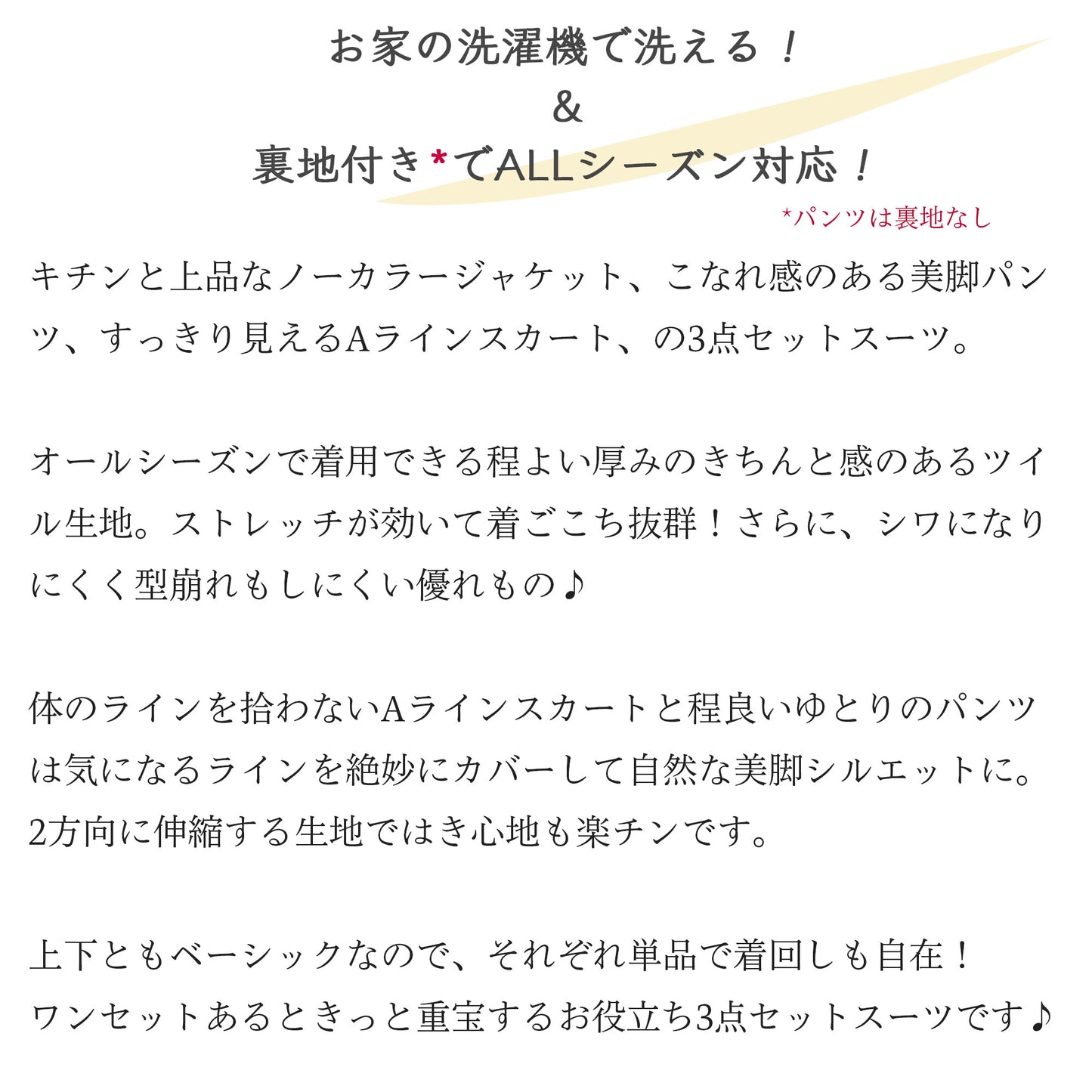 お家の洗濯機で洗える！

&

裏地付き*でALLシーズン対応！

*パンツは裏地なし

キチンと上品なノーカラージャケット、こなれ感のある美脚パンツ、すっきり見えるAラインスカート、の3点セットスーツ。

オールシーズンで着用できる程よい厚みのきちんと感のあるツイル生地。ストレッチが効いて着ごこち抜群！さらに、シワになりにくく型崩れもしにくい優れもの♪

体のラインを拾わないAラインスカートと程良いゆとりのパンツは気になるラインを絶妙にカバーして自然な美脚シルエットに。2方向に伸縮する生地ではき心地も楽チンです。

上下ともベーシックなので、それぞれ単品で着回しも自在！
ワンセットあるときっと重宝するお役立ち3点セットスーツです♪